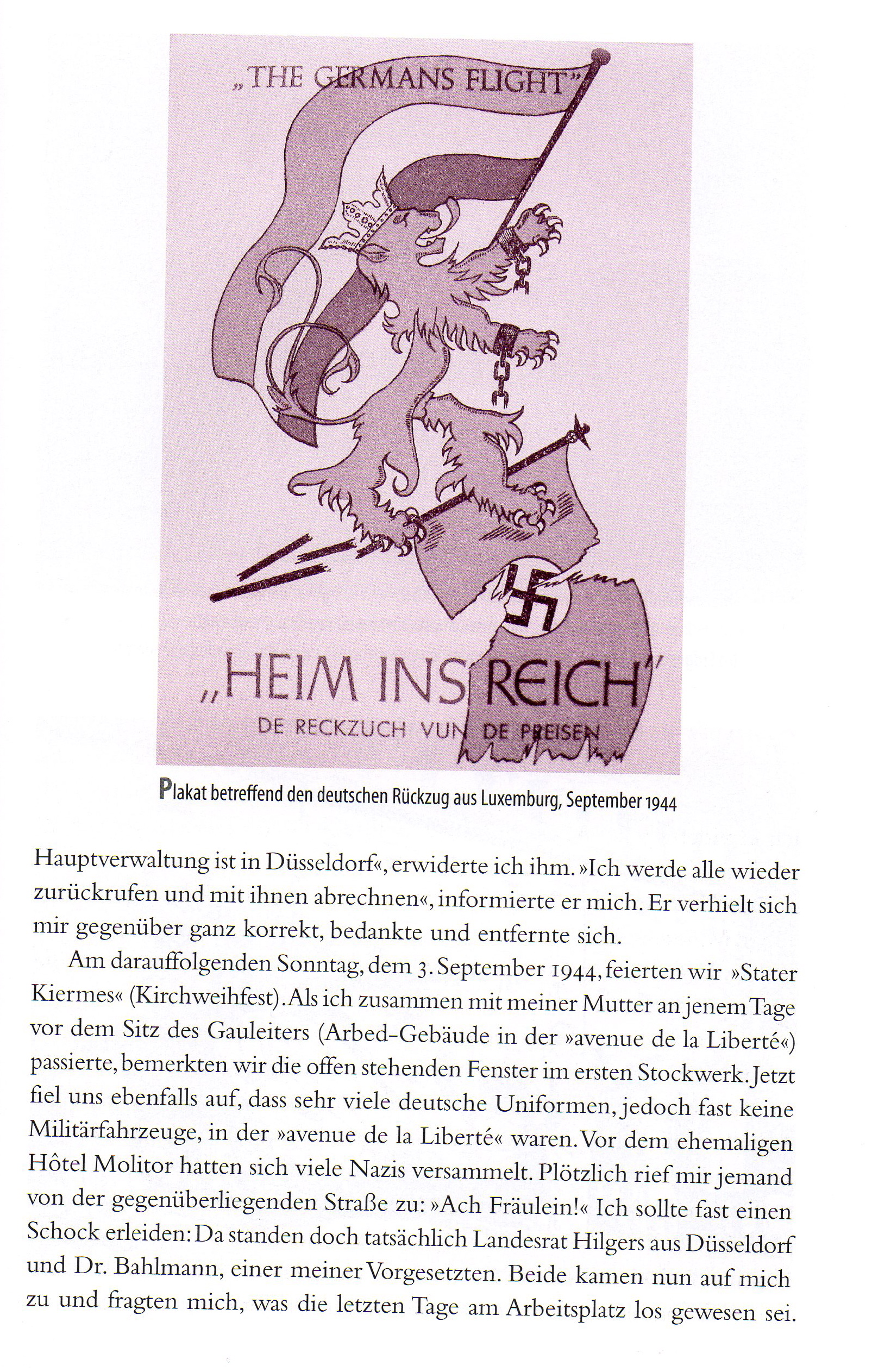 „THE GERMANS FLIGHT"

„HEIM INS REICH"
DE RECKZUCH VUN DE PREISEN

Plakat betreffend den deutschen Rückzug aus Luxemburg, September 1944

Hauptverwaltung ist in Düsseldorf«, erwiderte ich ihm. »Ich werde alle wieder zurückrufen und mit ihnen abrechnen«, informierte er mich. Er verhielt sich mir gegenüber ganz korrekt, bedankte und entfernte sich.

Am darauffolgenden Sonntag, dem 3. September 1944, feierten wir »Stater Kiermes« (Kirchweihfest). Als ich zusammen mit meiner Mutter an jenem Tage vor dem Sitz des Gauleiters (Arbed-Gebäude in der »avenue de la Liberté«) passierte, bemerkten wir die offen stehenden Fenster im ersten Stockwerk. Jetzt fiel uns ebenfalls auf, dass sehr viele deutsche Uniformen, jedoch fast keine Militärfahrzeuge, in der »avenue de la Liberté« waren. Vor dem ehemaligen Hôtel Molitor hatten sich viele Nazis versammelt. Plötzlich rief mir jemand von der gegenüberliegenden Straße zu: »Ach Fräulein!« Ich sollte fast einen Schock erleiden: Da standen doch tatsächlich Landesrat Hilgers aus Düsseldorf und Dr. Bahlmann, einer meiner Vorgesetzten. Beide kamen nun auf mich zu und fragten mich, was die letzten Tage am Arbeitsplatz los gewesen sei.